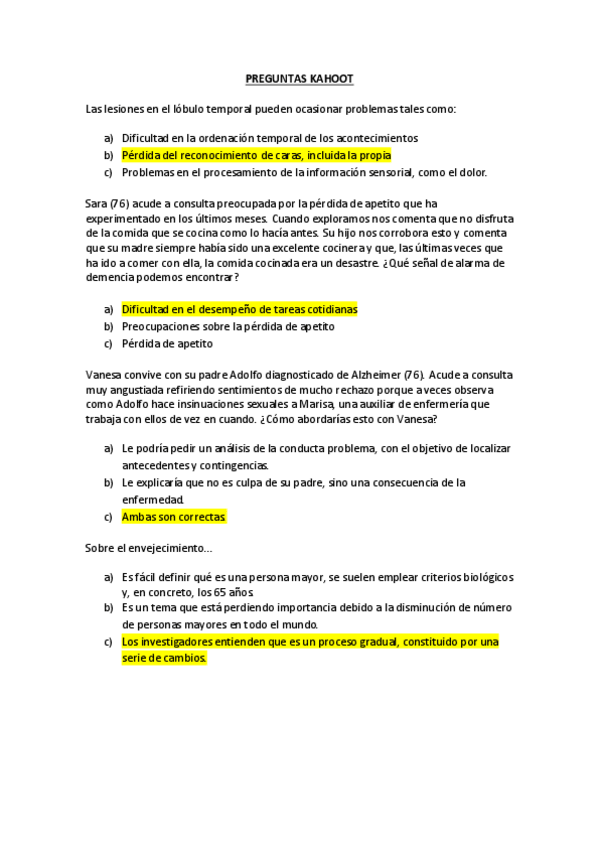 PREGUNTAS KAHOOT

Las lesiones en el lóbulo temporal pueden ocasionar problemas tales como:

a) Dificultad en la ordenación temporal de los acontecimientos
b) Pérdida del reconocimiento de caras, incluida la propia
c) Problemas en el procesamiento de la información sensorial, como el dolor.

Sara (76) acude a consulta preocupada por la pérdida de apetito que ha experimentado en los últimos meses. Cuando exploramos nos comenta que no disfruta de la comida que se cocina como lo hacía antes. Su hijo nos corrobora esto y comenta que su madre siempre había sido una excelente cocinera y que, las últimas veces que ha ido a comer con ella, la comida cocinada era un desastre. ¿Qué señal de alarma de demencia podemos encontrar?

a) Dificultad en el desempeño de tareas cotidianas
b) Preocupaciones sobre la pérdida de apetito
c) Pérdida de apetito

Vanesa convive con su padre Adolfo diagnosticado de Alzheimer (76). Acude a consulta muy angustiada refiriendo sentimientos de mucho rechazo porque a veces observa como Adolfo hace insinuaciones sexuales a Marisa, una auxiliar de enfermería que trabaja con ellos de vez en cuando. ¿Cómo abordarías esto con Vanesa?

a) Le podría pedir un análisis de la conducta problema, con el objetivo de localizar antecedentes y contingencias.
b) Le explicaría que no es culpa de su padre, sino una consecuencia de la enfermedad.
c) Ambas son correctas.

Sobre el envejecimiento…

a) Es fácil definir qué es una persona mayor, se suelen emplear criterios biológicos y, en concreto, los 65 años.
b) Es un tema que está perdiendo importancia debido a la disminución de número de personas mayores en todo el mundo.
c) Los investigadores entienden que es un proceso gradual, constituido por una serie de cambios.